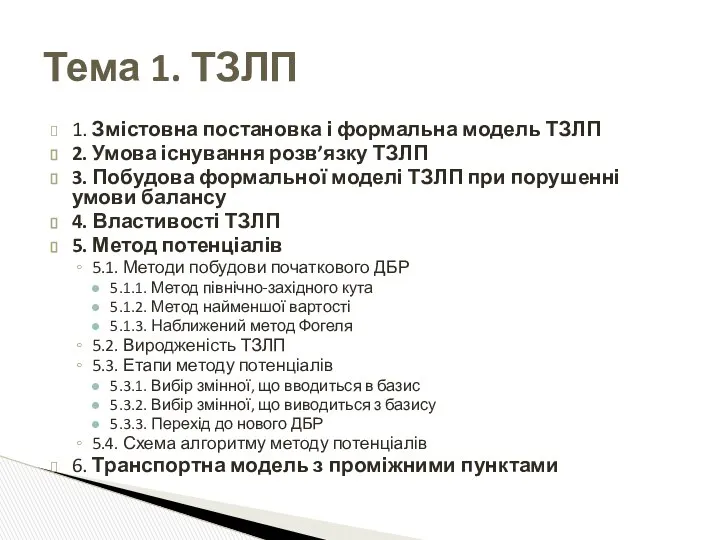 Тема 1. ТЗЛП

1. Змістовна постановка і формальна модель ТЗЛП
2. Умова існування розв’язку ТЗЛП
3. Побудова формальної моделі ТЗЛП при порушенні умови балансу
4. Властивості ТЗЛП
5. Метод потенціалів
5.1. Методи побудови початкового ДБР
5.1.1. Метод північно-західного кута
5.1.2. Метод найменшої вартості
5.1.3. Наближений метод Фогеля
5.2. Виродженість ТЗЛП
5.3. Етапи методу потенціалів
5.3.1. Вибір змінної, що вводиться в базис
5.3.2. Вибір змінної, що виводиться з базису
5.3.3. Перехід до нового ДБР
5.4. Схема алгоритму методу потенціалів
6. Транспортна модель з проміжними пунктами